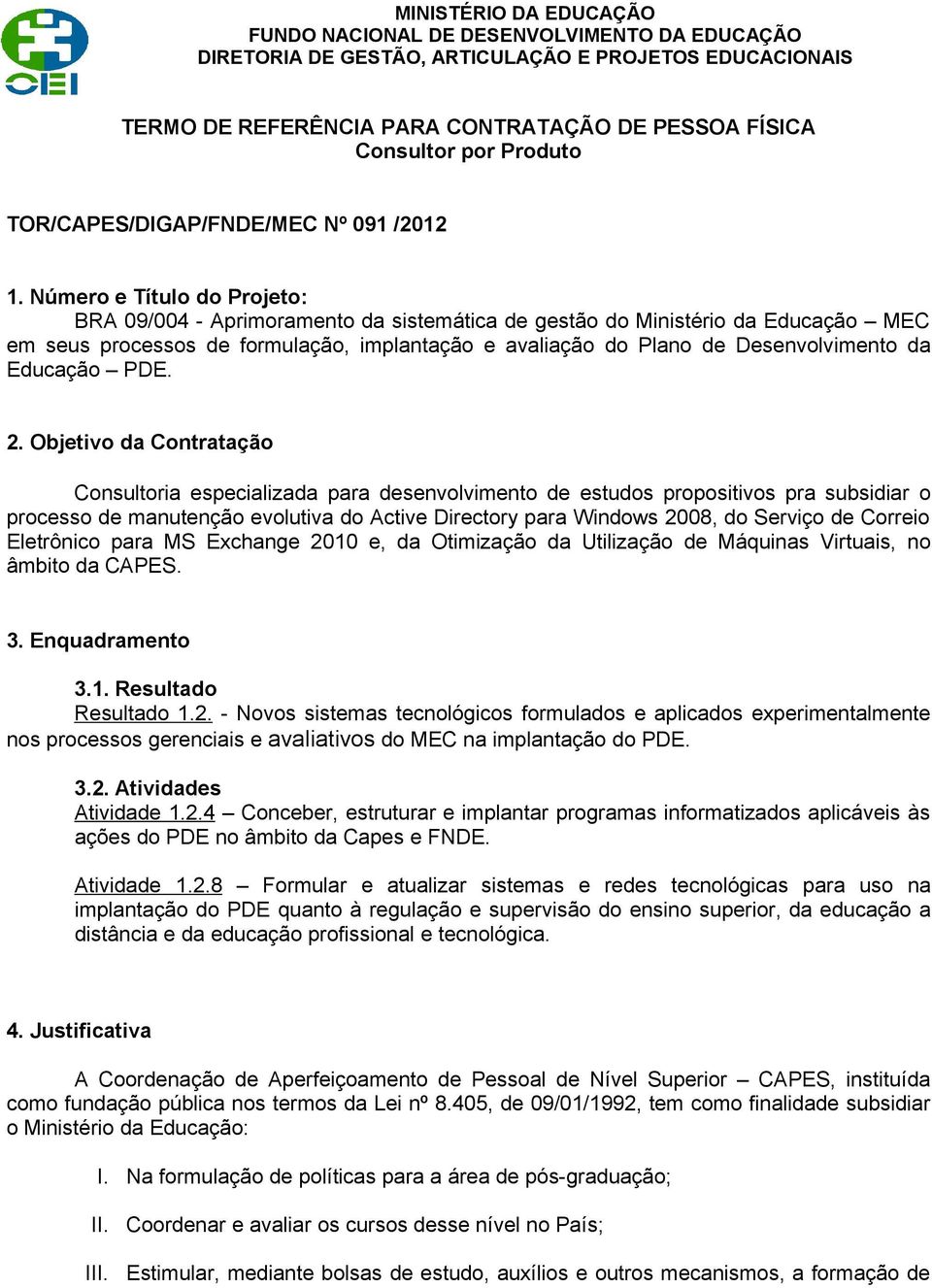 OEI

MINISTÉRIO DA EDUCAÇÃO
FUNDO NACIONAL DE DESENVOLVIMENTO DA EDUCAÇÃO
DIRETORIA DE GESTÃO, ARTICULAÇÃO E PROJETOS EDUCACIONAIS

TERMO DE REFERÊNCIA PARA CONTRATAÇÃO DE PESSOA FÍSICA
Consultor por Produto

TOR/CAPES/DIGAP/FNDE/MEC Nº 091 /2012

1. Número e Título do Projeto:
BRA 09/004 - Aprimoramento da sistemática de gestão do Ministério da Educação – MEC em seus processos de formulação, implantação e avaliação do Plano de Desenvolvimento da Educação – PDE.

2. Objetivo da Contratação

Consultoria especializada para desenvolvimento de estudos propositivos pra subsidiar o processo de manutenção evolutiva do Active Directory para Windows 2008, do Serviço de Correio Eletrônico para MS Exchange 2010 e, da Otimização da Utilização de Máquinas Virtuais, no âmbito da CAPES.

3. Enquadramento

3.1. Resultado
Resultado 1.2. - Novos sistemas tecnológicos formulados e aplicados experimentalmente nos processos gerenciais e avaliativos do MEC na implantação do PDE.

3.2. Atividades
Atividade 1.2.4 – Conceber, estruturar e implantar programas informatizados aplicáveis às ações do PDE no âmbito da Capes e FNDE.

Atividade 1.2.8 – Formular e atualizar sistemas e redes tecnológicas para uso na implantação do PDE quanto à regulação e supervisão do ensino superior, da educação a distância e da educação profissional e tecnológica.

4. Justificativa

A Coordenação de Aperfeiçoamento de Pessoal de Nível Superior – CAPES, instituída como fundação pública nos termos da Lei nº 8.405, de 09/01/1992, tem como finalidade subsidiar o Ministério da Educação:

I. Na formulação de políticas para a área de pós-graduação;

II. Coordenar e avaliar os cursos desse nível no País;

III. Estimular, mediante bolsas de estudo, auxílios e outros mecanismos, a formação de